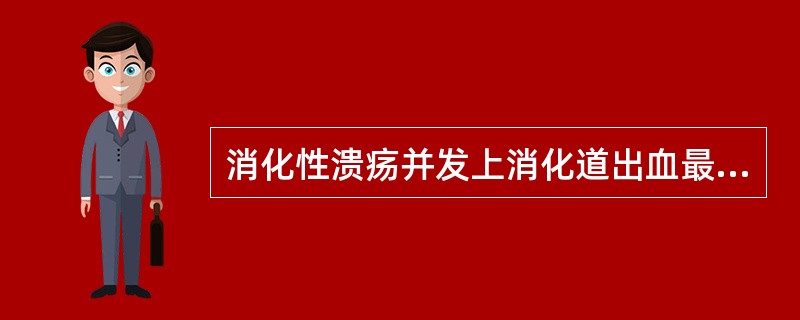 消化性溃疡并发上消化道出血最...